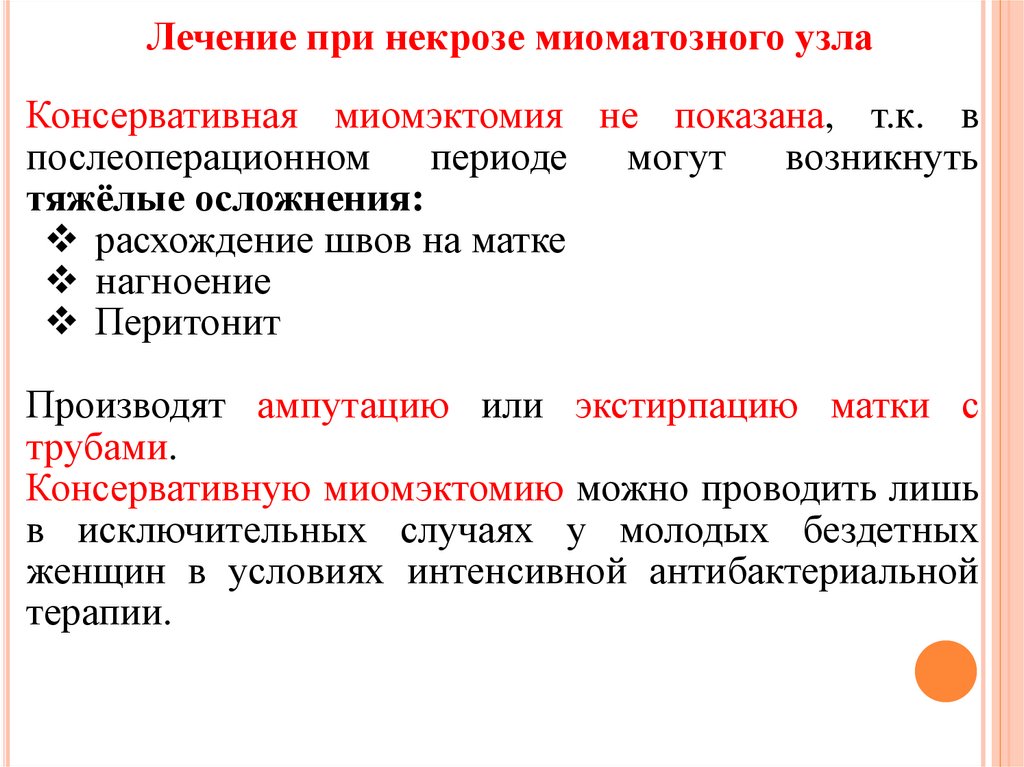 Лечение при некрозе миоматозного узла

Консервативная миомэктомия не показана, т.к. в послеоперационном периоде могут возникнуть **тяжёлые осложнения:**

❖ расхождение швов на матке
❖ нагноение
❖ Перитонит

Производят ампутацию или экстирпацию матки с трубами.
Консервативную миомэктомию можно проводить лишь в исключительных случаях у молодых бездетных женщин в условиях интенсивной антибактериальной терапии.